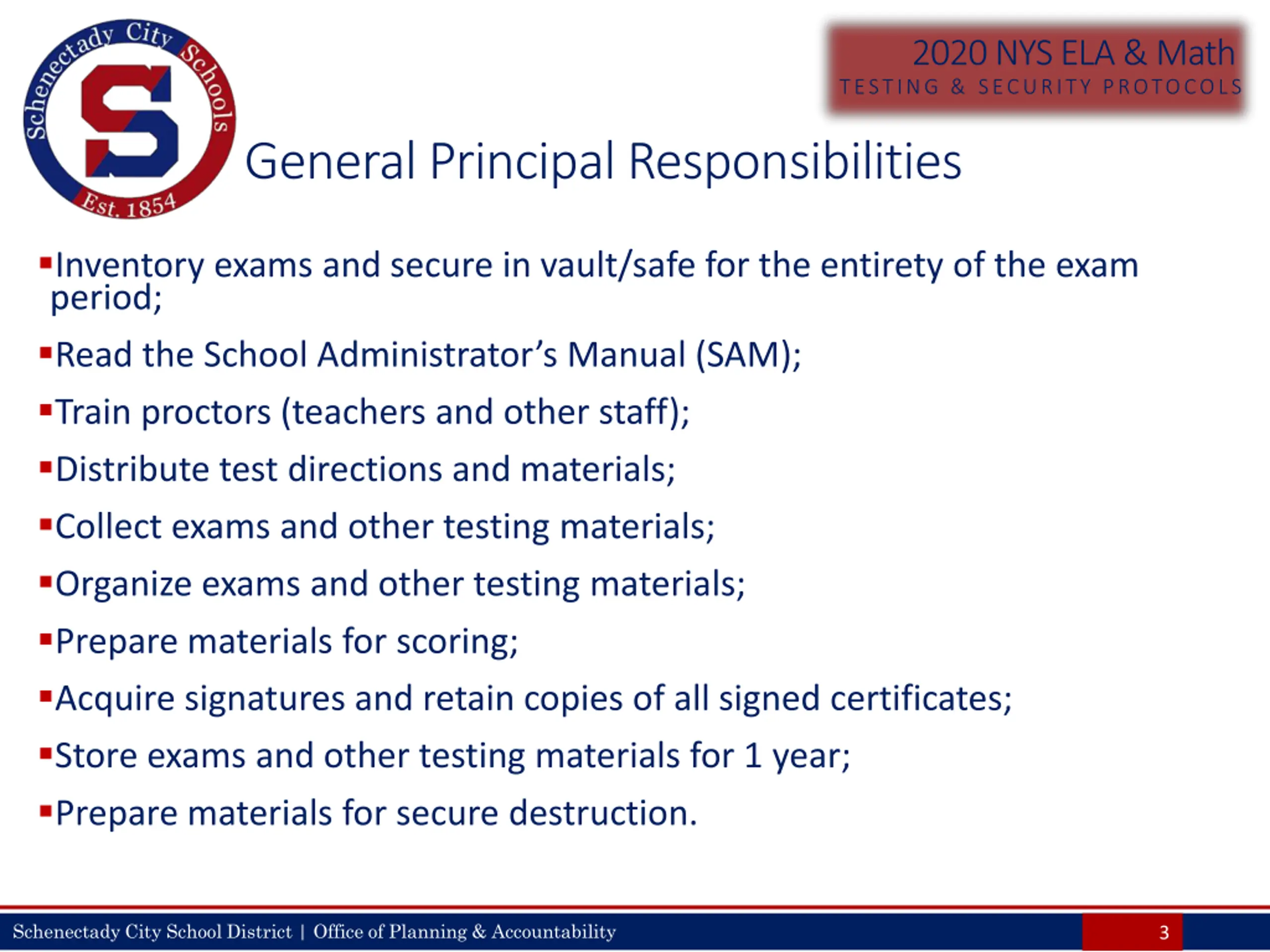 Schenectady City Schools
S
Est. 1854

2020 NYS ELA & Math
TESTING & SECURITY PROTOCOLS

General Principal Responsibilities

▪Inventory exams and secure in vault/safe for the entirety of the exam period;

▪Read the School Administrator's Manual (SAM);

▪Train proctors (teachers and other staff);

▪Distribute test directions and materials;

▪Collect exams and other testing materials;

▪Organize exams and other testing materials;

▪Prepare materials for scoring;

▪Acquire signatures and retain copies of all signed certificates;

▪Store exams and other testing materials for 1 year;

▪Prepare materials for secure destruction.

Schenectady City School District | Office of Planning & Accountability

3